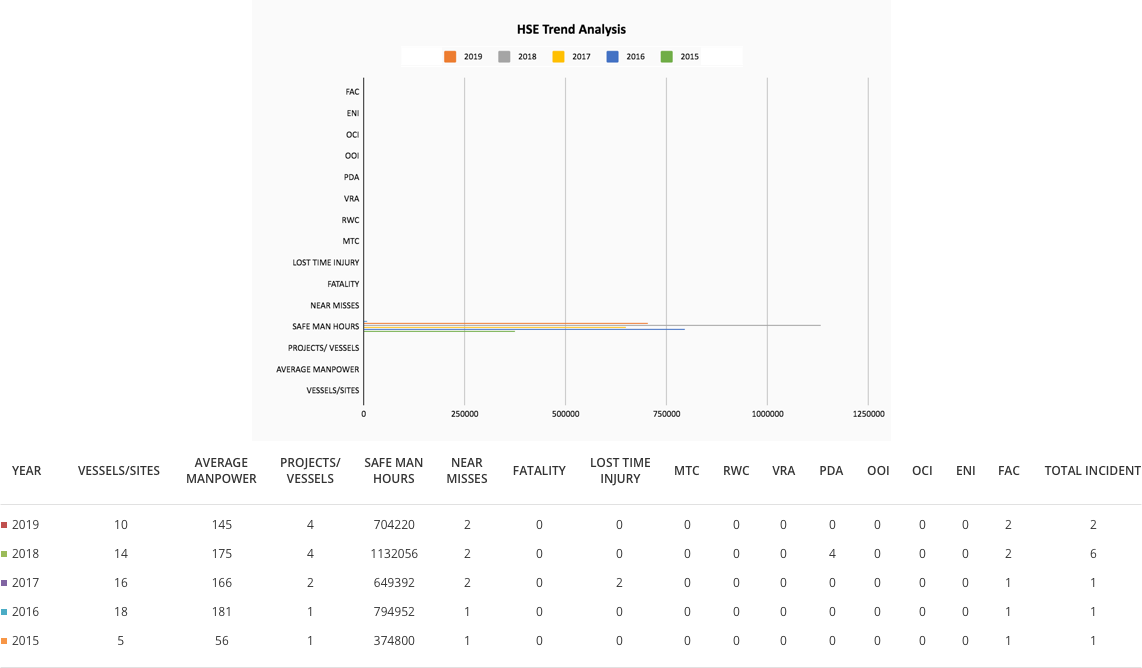 HSE Trend Analysis

2019 2018 2017 2016 2015

FAC
ENI
OCI
OOI
PDA
VRA
RWC
MTC
LOST TIME INJURY
FATALITY
NEAR MISSES
SAFE MAN HOURS
PROJECTS/ VESSELS
AVERAGE MANPOWER
VESSELS/SITES

0 250000 500000 750000 1000000 1250000

| YEAR | VESSELS/SITES | AVERAGE MANPOWER | PROJECTS/ VESSELS | SAFE MAN HOURS | NEAR MISSES | FATALITY | LOST TIME INJURY | MTC | RWC | VRA | PDA | OOI | OCI | ENI | FAC | TOTAL INCIDENT |
|---|---|---|---|---|---|---|---|---|---|---|---|---|---|---|---|---|
| 2019 | 10 | 145 | 4 | 704220 | 2 | 0 | 0 | 0 | 0 | 0 | 0 | 0 | 0 | 0 | 2 | 2 |
| 2018 | 14 | 175 | 4 | 1132056 | 2 | 0 | 0 | 0 | 0 | 0 | 4 | 0 | 0 | 0 | 2 | 6 |
| 2017 | 16 | 166 | 2 | 649392 | 2 | 0 | 2 | 0 | 0 | 0 | 0 | 0 | 0 | 0 | 1 | 1 |
| 2016 | 18 | 181 | 1 | 794952 | 1 | 0 | 0 | 0 | 0 | 0 | 0 | 0 | 0 | 0 | 1 | 1 |
| 2015 | 5 | 56 | 1 | 374800 | 1 | 0 | 0 | 0 | 0 | 0 | 0 | 0 | 0 | 0 | 1 | 1 |